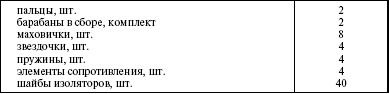 | | |
|---|---|
| пальцы, шт. | 2 |
| барабаны в сборе, комплект | 2 |
| маховички, шт. | 8 |
| звездочки, шт. | 4 |
| пружины, шт. | 4 |
| элементы сопротивления, шт. | 4 |
| шайбы изоляторов, шт. | 40 |